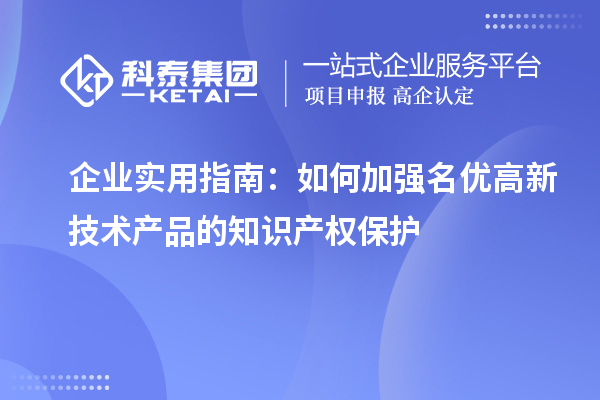 科泰集团
KETAI

一站式企业服务平台
项目申报 高企认定

企业实用指南：如何加强名优高新技术产品的知识产权保护